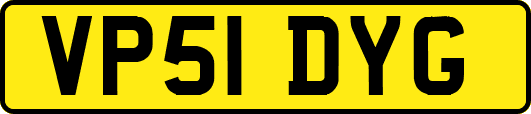 VP51 DYG